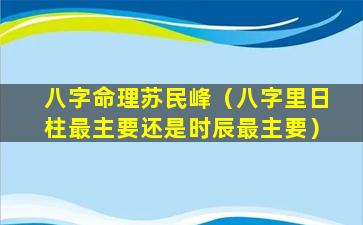 八字命理苏民峰（八字里日柱最主要还是时辰最主要）